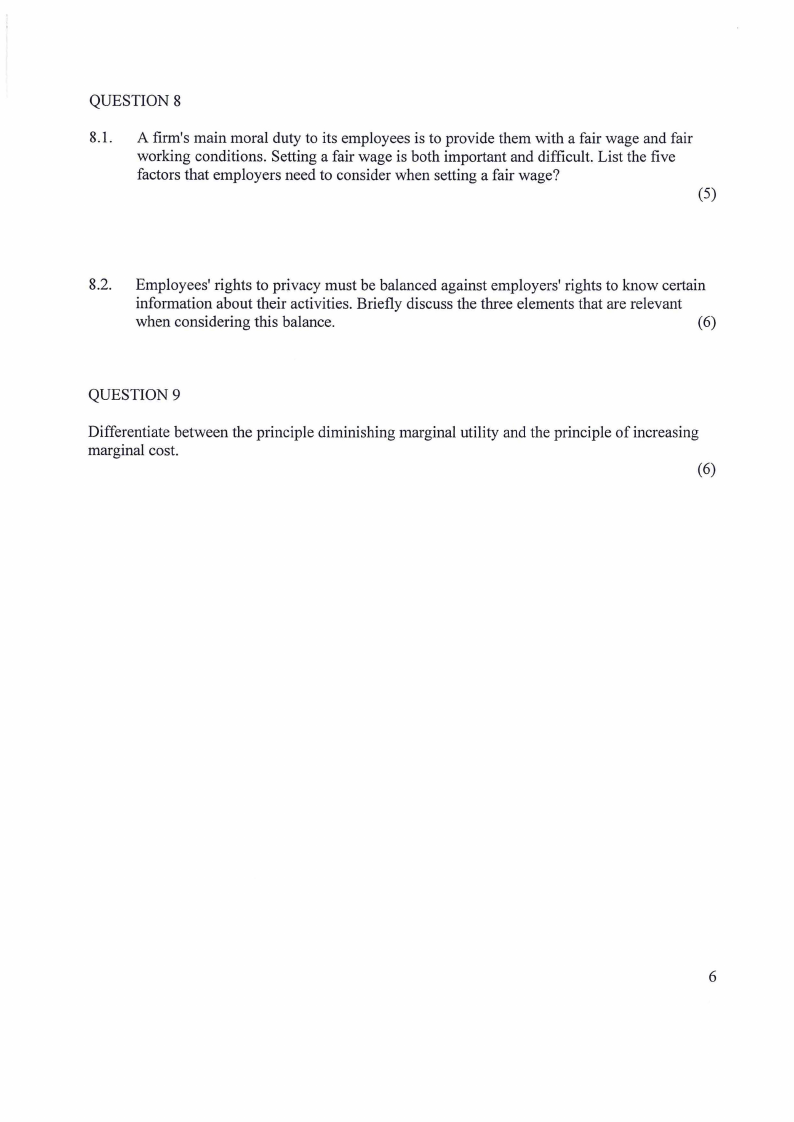 QUESTION 8

8.1. A firm's main moral duty to its employees is to provide them with a fair wage and fair working conditions. Setting a fair wage is both important and difficult. List the five factors that employers need to consider when setting a fair wage?

(5)

8.2. Employees' rights to privacy must be balanced against employers' rights to know certain information about their activities. Briefly discuss the three elements that are relevant when considering this balance. (6)

QUESTION 9

Differentiate between the principle diminishing marginal utility and the principle of increasing marginal cost.

(6)

6